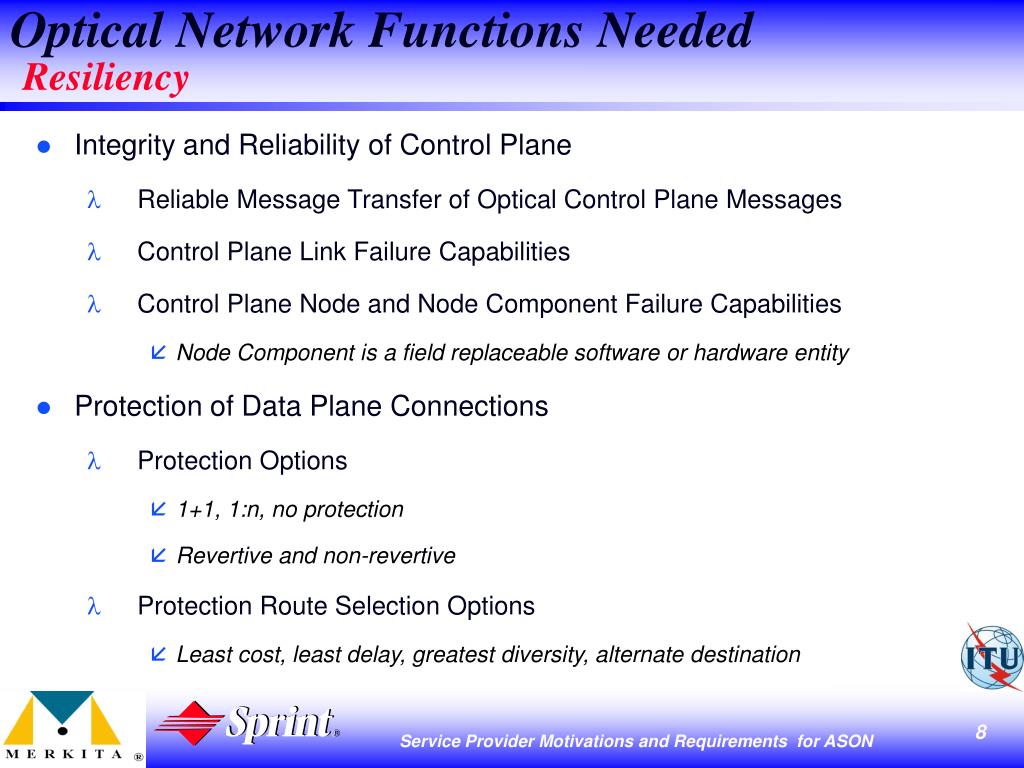 Optical Network Functions Needed
Resiliency

● Integrity and Reliability of Control Plane

λ Reliable Message Transfer of Optical Control Plane Messages

λ Control Plane Link Failure Capabilities

λ Control Plane Node and Node Component Failure Capabilities

Node Component is a field replaceable software or hardware entity

● Protection of Data Plane Connections

λ Protection Options

1+1, 1:n, no protection

Revertive and non-revertive

λ Protection Route Selection Options

Least cost, least delay, greatest diversity, alternate destination

ITU

MERKITA ®

Sprint®

Service Provider Motivations and Requirements for ASON

8